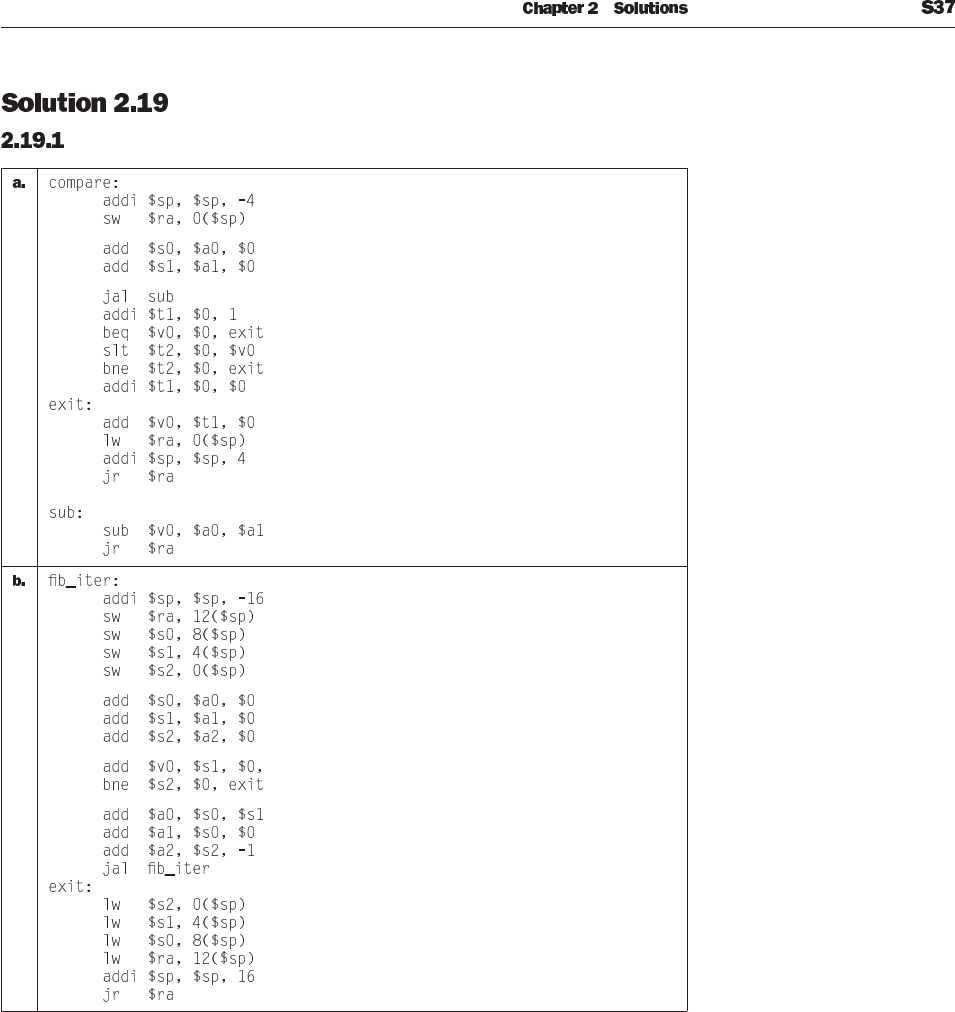 Chapter 2 Solutions S37

Solution 2.19

2.19.1

| a. | compare:<br>addi \$sp, \$sp, -4<br>sw \$ra, 0(\$sp)<br><br>add \$s0, \$a0, \$0<br>add \$s1, \$a1, \$0<br><br>jal sub<br>addi \$t1, \$0, 1<br>beq \$v0, \$0, exit<br>slt \$t2, \$0, \$v0<br>bne \$t2, \$0, exit<br>addi \$t1, \$0, \$0<br>exit:<br>add \$v0, \$t1, \$0<br>lw \$ra, 0(\$sp)<br>addi \$sp, \$sp, 4<br>jr \$ra<br><br>sub:<br>sub \$v0, \$a0, \$a1<br>jr \$ra |
|---|---|
| b. | fib_iter:<br>addi \$sp, \$sp, -16<br>sw \$ra, 12(\$sp)<br>sw \$s0, 8(\$sp)<br>sw \$s1, 4(\$sp)<br>sw \$s2, 0(\$sp)<br><br>add \$s0, \$a0, \$0<br>add \$s1, \$a1, \$0<br>add \$s2, \$a2, \$0<br><br>add \$v0, \$s1, \$0,<br>bne \$s2, \$0, exit<br><br>add \$a0, \$s0, \$s1<br>add \$a1, \$s0, \$0<br>add \$a2, \$s2, -1<br>jal fib_iter<br>exit:<br>lw \$s2, 0(\$sp)<br>lw \$s1, 4(\$sp)<br>lw \$s0, 8(\$sp)<br>lw \$ra, 12(\$sp)<br>addi \$sp, \$sp, 16<br>jr \$ra |